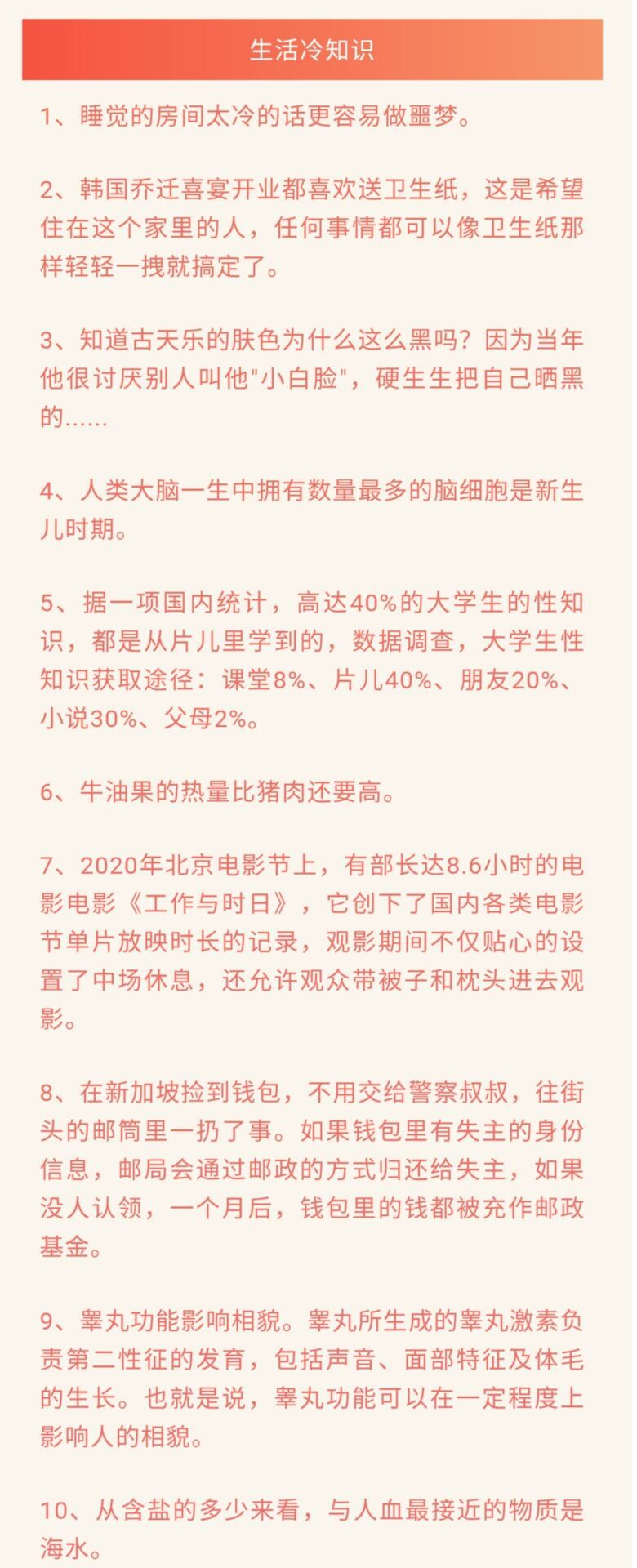 生活冷知识

1、睡觉的房间太冷的话更容易做噩梦。

2、韩国乔迁喜宴开业都喜欢送卫生纸，这是希望住在这个家里的人，任何事情都可以像卫生纸那样轻轻一拽就搞定了。

3、知道古天乐的肤色为什么这么黑吗？因为当年他很讨厌别人叫他"小白脸"，硬生生把自己晒黑的......

4、人类大脑一生中拥有数量最多的脑细胞是新生儿时期。

5、据一项国内统计，高达40%的大学生的性知识，都是从片儿里学到的，数据调查，大学生性知识获取途径：课堂8%、片儿40%、朋友20%、小说30%、父母2%。

6、牛油果的热量比猪肉还要高。

7、2020年北京电影节上，有部长达8.6小时的电影电影《工作与时日》，它创下了国内各类电影节单片放映时长的记录，观影期间不仅贴心的设置了中场休息，还允许观众带被子和枕头进去观影。

8、在新加坡捡到钱包，不用交给警察叔叔，往街头的邮筒里一扔了事。如果钱包里有失主的身份信息，邮局会通过邮政的方式归还给失主，如果没人认领，一个月后，钱包里的钱都被充作邮政基金。

9、睾丸功能影响相貌。睾丸所生成的睾丸激素负责第二性征的发育，包括声音、面部特征及体毛的生长。也就是说，睾丸功能可以在一定程度上影响人的相貌。

10、从含盐的多少来看，与人血最接近的物质是海水。